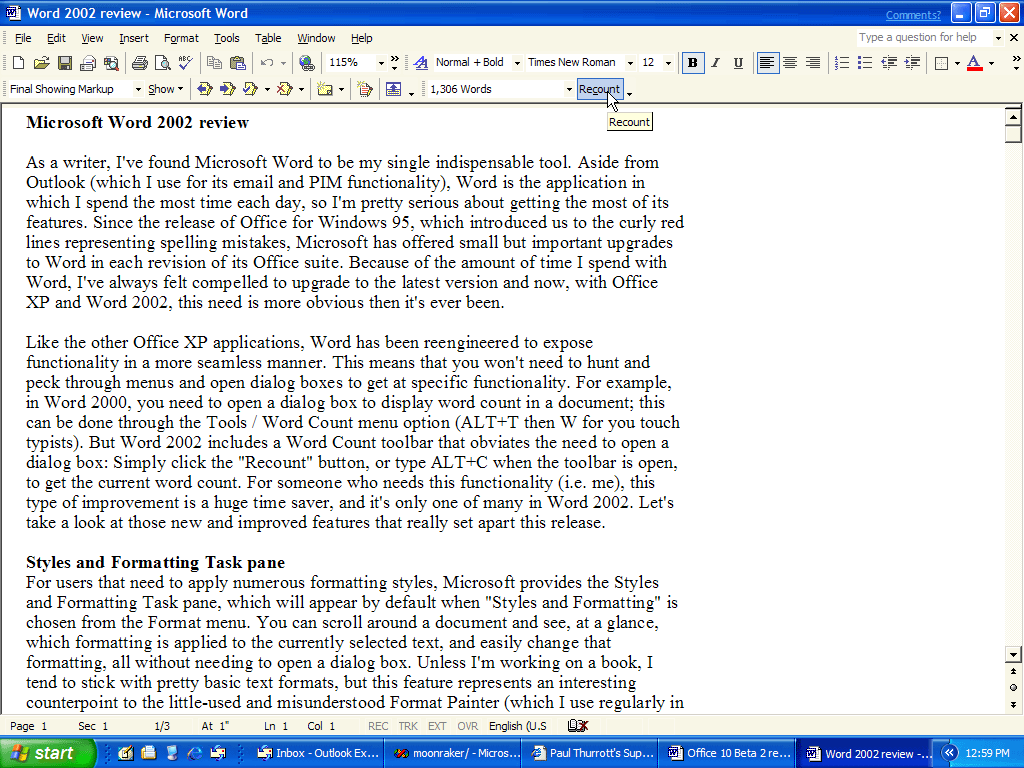 Word 2002 review - Microsoft Word

Comments?

File Edit View Insert Format Tools Table Window Help

Type a question for help

115%

Normal + Bold

Times New Roman

12

B I U

Final Showing Markup

Show

1,306 Words

Recount

Recount

**Microsoft Word 2002 review**

As a writer, I've found Microsoft Word to be my single indispensable tool. Aside from Outlook (which I use for its email and PIM functionality), Word is the application in which I spend the most time each day, so I'm pretty serious about getting the most of its features. Since the release of Office for Windows 95, which introduced us to the curly red lines representing spelling mistakes, Microsoft has offered small but important upgrades to Word in each revision of its Office suite. Because of the amount of time I spend with Word, I've always felt compelled to upgrade to the latest version and now, with Office XP and Word 2002, this need is more obvious then it's ever been.

Like the other Office XP applications, Word has been reengineered to expose functionality in a more seamless manner. This means that you won't need to hunt and peck through menus and open dialog boxes to get at specific functionality. For example, in Word 2000, you need to open a dialog box to display word count in a document; this can be done through the Tools / Word Count menu option (ALT+T then W for you touch typists). But Word 2002 includes a Word Count toolbar that obviates the need to open a dialog box: Simply click the "Recount" button, or type ALT+C when the toolbar is open, to get the current word count. For someone who needs this functionality (i.e. me), this type of improvement is a huge time saver, and it's only one of many in Word 2002. Let's take a look at those new and improved features that really set apart this release.

**Styles and Formatting Task pane**
For users that need to apply numerous formatting styles, Microsoft provides the Styles and Formatting Task pane, which will appear by default when "Styles and Formatting" is chosen from the Format menu. You can scroll around a document and see, at a glance, which formatting is applied to the currently selected text, and easily change that formatting, all without needing to open a dialog box. Unless I'm working on a book, I tend to stick with pretty basic text formats, but this feature represents an interesting counterpoint to the little-used and misunderstood Format Painter (which I use regularly in

Page 1 Sec 1 1/3 At 1" Ln 1 Col 1 REC TRK EXT OVR English (U.S

start Inbox - Outlook Ex... moonraker/ - Micros... Paul Thurrott's Sup... Office 10 Beta 2 re... Word 2002 review -... 12:59 PM